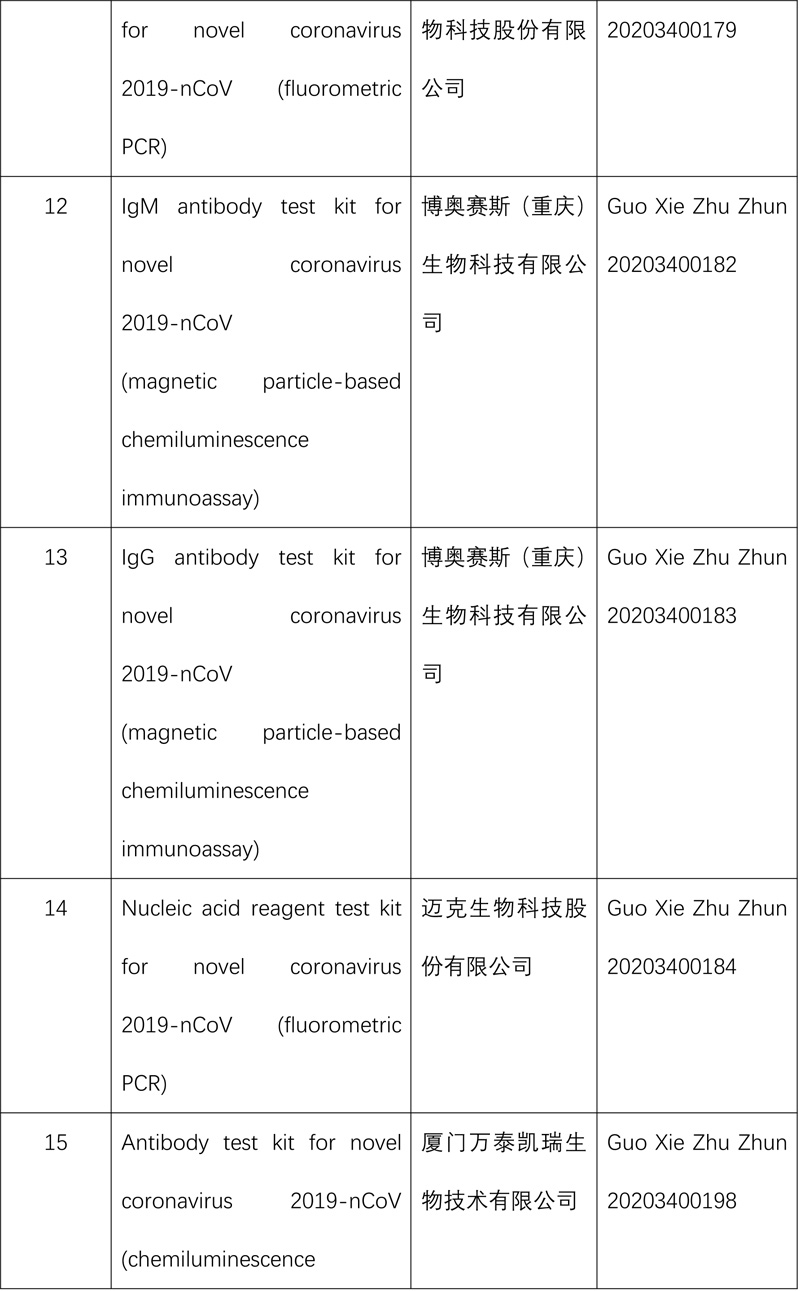 |  | for novel coronavirus 2019-nCoV (fluorometric PCR) | 物科技股份有限公司 | 20203400179 |
|---|---|---|---|
| 12 | IgM antibody test kit for novel coronavirus 2019-nCoV (magnetic particle-based chemiluminescence immunoassay) | 博奥赛斯（重庆）生物科技有限公司 | Guo Xie Zhu Zhun 20203400182 |
| 13 | IgG antibody test kit for novel coronavirus 2019-nCoV (magnetic particle-based chemiluminescence immunoassay) | 博奥赛斯（重庆）生物科技有限公司 | Guo Xie Zhu Zhun 20203400183 |
| 14 | Nucleic acid reagent test kit for novel coronavirus 2019-nCoV (fluorometric PCR) | 迈克生物科技股份有限公司 | Guo Xie Zhu Zhun 20203400184 |
| 15 | Antibody test kit for novel coronavirus 2019-nCoV (chemiluminescence | 厦门万泰凯瑞生物技术有限公司 | Guo Xie Zhu Zhun 20203400198 |